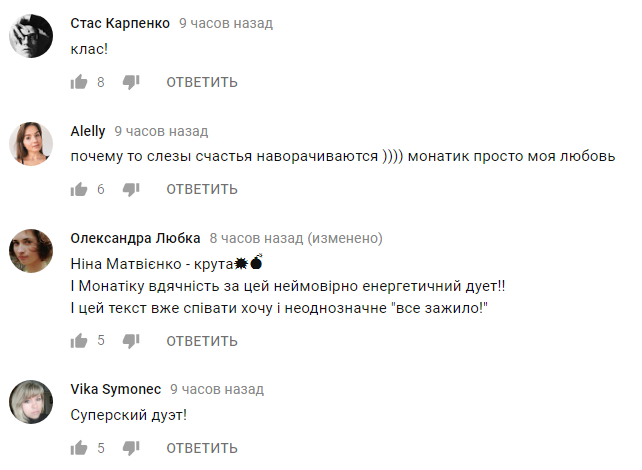 Стас Карпенко 9 часов назад
клас!

8 ОТВЕТИТЬ

Alelly 9 часов назад
почему то слезы счастья наворачиваются )))) монатик просто моя любовь

6 ОТВЕТИТЬ

Олександра Любка 8 часов назад (изменено)
Ніна Матвієнко - крута💥💣
І Монатіку вдячність за цей неймовірно енергетичний дует!!
І цей текст вже співати хочу і неоднозначне "все зажило!"

5 ОТВЕТИТЬ

Vika Symonec 9 часов назад
Суперский дуэт!

5 ОТВЕТИТЬ